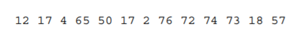 12 17 4 65 50 17 2 76 72 74 73 18 57